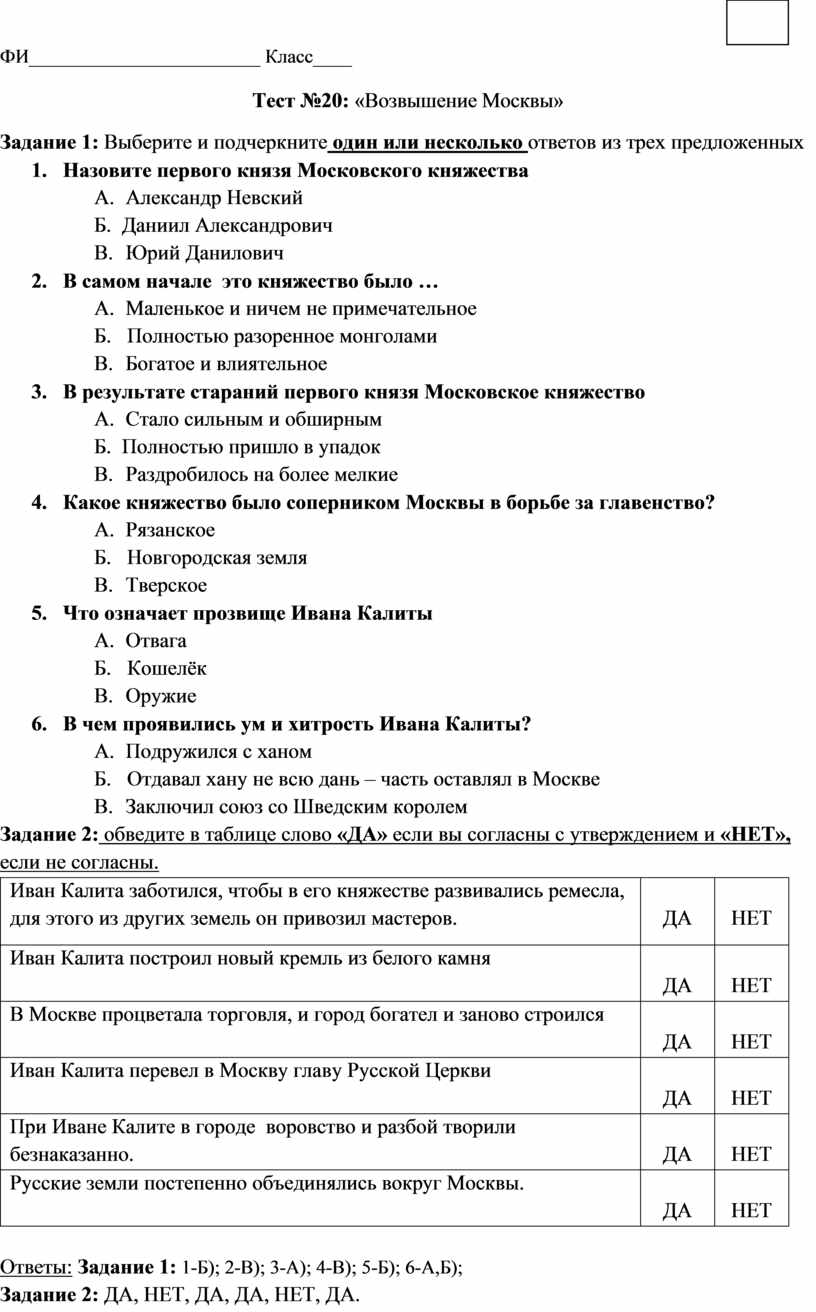 ФИ________________________ Класс____

Тест №20: «Возвышение Москвы»

Задание 1: Выберите и подчеркните один или несколько ответов из трех предложенных

1. Назовите первого князя Московского княжества
А. Александр Невский
Б. Даниил Александрович
В. Юрий Данилович

2. В самом начале это княжество было …
А. Маленькое и ничем не примечательное
Б. Полностью разоренное монголами
В. Богатое и влиятельное

3. В результате стараний первого князя Московское княжество
А. Стало сильным и обширным
Б. Полностью пришло в упадок
В. Раздробилось на более мелкие

4. Какое княжество было соперником Москвы в борьбе за главенство?
А. Рязанское
Б. Новгородская земля
В. Тверское

5. Что означает прозвище Ивана Калиты
А. Отвага
Б. Кошелёк
В. Оружие

6. В чем проявились ум и хитрость Ивана Калиты?
А. Подружился с ханом
Б. Отдавал хану не всю дань – часть оставлял в Москве
В. Заключил союз со Шведским королем

Задание 2: обведите в таблице слово «ДА» если вы согласны с утверждением и «НЕТ», если не согласны.

| Иван Калита заботился, чтобы в его княжестве развивались ремесла, для этого из других земель он привозил мастеров. | ДА | НЕТ |
|---|---|---|
| Иван Калита построил новый кремль из белого камня | ДА | НЕТ |
| В Москве процветала торговля, и город богател и заново строился | ДА | НЕТ |
| Иван Калита перевел в Москву главу Русской Церкви | ДА | НЕТ |
| При Иване Калите в городе воровство и разбой творили безнаказанно. | ДА | НЕТ |
| Русские земли постепенно объединялись вокруг Москвы. | ДА | НЕТ |

Ответы: Задание 1: 1-Б); 2-В); 3-А); 4-В); 5-Б); 6-А,Б);
Задание 2: ДА, НЕТ, ДА, ДА, НЕТ, ДА.